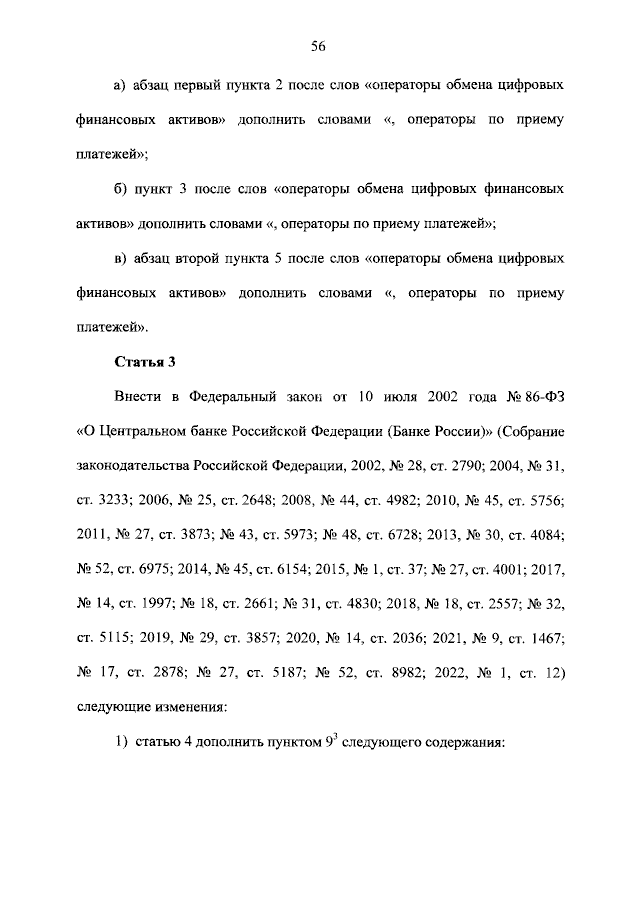 56

а) абзац первый пункта 2 после слов «операторы обмена цифровых финансовых активов» дополнить словами «, операторы по приему платежей»;

б) пункт 3 после слов «операторы обмена цифровых финансовых активов» дополнить словами «, операторы по приему платежей»;

в) абзац второй пункта 5 после слов «операторы обмена цифровых финансовых активов» дополнить словами «, операторы по приему платежей».

Статья 3

Внести в Федеральный закон от 10 июля 2002 года № 86-ФЗ «О Центральном банке Российской Федерации (Банке России)» (Собрание законодательства Российской Федерации, 2002, № 28, ст. 2790; 2004, № 31, ст. 3233; 2006, № 25, ст. 2648; 2008, № 44, ст. 4982; 2010, № 45, ст. 5756; 2011, № 27, ст. 3873; № 43, ст. 5973; № 48, ст. 6728; 2013, № 30, ст. 4084; № 52, ст. 6975; 2014, № 45, ст. 6154; 2015, № 1, ст. 37; № 27, ст. 4001; 2017, № 14, ст. 1997; № 18, ст. 2661; № 31, ст. 4830; 2018, № 18, ст. 2557; № 32, ст. 5115; 2019, № 29, ст. 3857; 2020, № 14, ст. 2036; 2021, № 9, ст. 1467; № 17, ст. 2878; № 27, ст. 5187; № 52, ст. 8982; 2022, № 1, ст. 12) следующие изменения:

1) статью 4 дополнить пунктом $9^3$ следующего содержания: